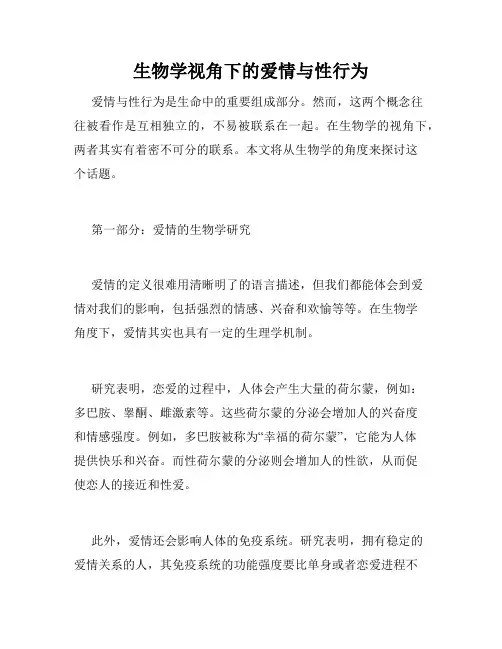 生物学视角下的爱情与性行为

爱情与性行为是生命中的重要组成部分。然而，这两个概念往往被看作是互相独立的，不易被联系在一起。在生物学的视角下，两者其实有着密不可分的联系。本文将从生物学的角度来探讨这个话题。

第一部分：爱情的生物学研究

爱情的定义很难用清晰明了的语言描述，但我们都能体会到爱情对我们的影响，包括强烈的情感、兴奋和欢愉等等。在生物学角度下，爱情其实也具有一定的生理学机制。

研究表明，恋爱的过程中，人体会产生大量的荷尔蒙，例如：多巴胺、睾酮、雌激素等。这些荷尔蒙的分泌会增加人的兴奋度和情感强度。例如，多巴胺被称为“幸福的荷尔蒙”，它能为人体提供快乐和兴奋。而性荷尔蒙的分泌则会增加人的性欲，从而促使恋人的接近和性爱。

此外，爱情还会影响人体的免疫系统。研究表明，拥有稳定的爱情关系的人，其免疫系统的功能强度要比单身或者恋爱进程不